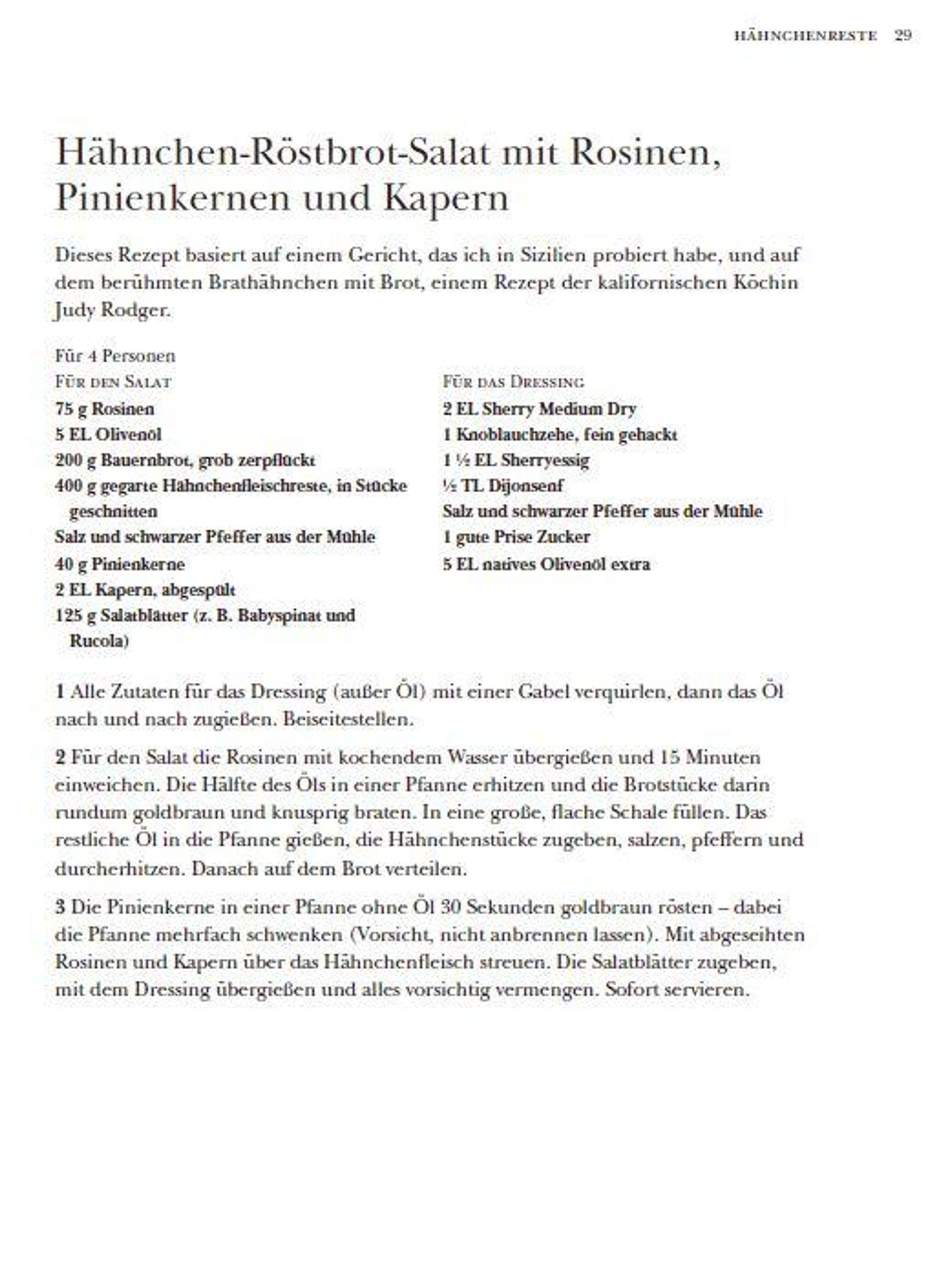 HÄHNCHENRESTE 29

Hähnchen-Röstbrot-Salat mit Rosinen, Pinienkernen und Kapern

Dieses Rezept basiert auf einem Gericht, das ich in Sizilien probiert habe, und auf dem berühmten Brathähnchen mit Brot, einem Rezept der kalifornischen Köchin Judy Rodger.

Für 4 Personen

FÜR DEN SALAT
75 g Rosinen
5 EL Olivenöl
200 g Bauernbrot, grob zerpflückt
400 g gegarte Hähnchenfleischreste, in Stücke geschnitten
Salz und schwarzer Pfeffer aus der Mühle
40 g Pinienkerne
2 EL Kapern, abgespült
125 g Salatblätter (z. B. Babyspinat und Rucola)

FÜR DAS DRESSING
2 EL Sherry Medium Dry
1 Knoblauchzehe, fein gehackt
1 ½ EL Sherryessig
½ TL Dijonsenf
Salz und schwarzer Pfeffer aus der Mühle
1 gute Prise Zucker
5 EL natives Olivenöl extra

1 Alle Zutaten für das Dressing (außer Öl) mit einer Gabel verquirlen, dann das Öl nach und nach zugießen. Beiseitestellen.

2 Für den Salat die Rosinen mit kochendem Wasser übergießen und 15 Minuten einweichen. Die Hälfte des Öls in einer Pfanne erhitzen und die Brotstücke darin rundum goldbraun und knusprig braten. In eine große, flache Schale füllen. Das restliche Öl in die Pfanne gießen, die Hähnchenstücke zugeben, salzen, pfeffern und durcherhitzen. Danach auf dem Brot verteilen.

3 Die Pinienkerne in einer Pfanne ohne Öl 30 Sekunden goldbraun rösten – dabei die Pfanne mehrfach schwenken (Vorsicht, nicht anbrennen lassen). Mit abgeseihten Rosinen und Kapern über das Hähnchenfleisch streuen. Die Salatblätter zugeben, mit dem Dressing übergießen und alles vorsichtig vermengen. Sofort servieren.